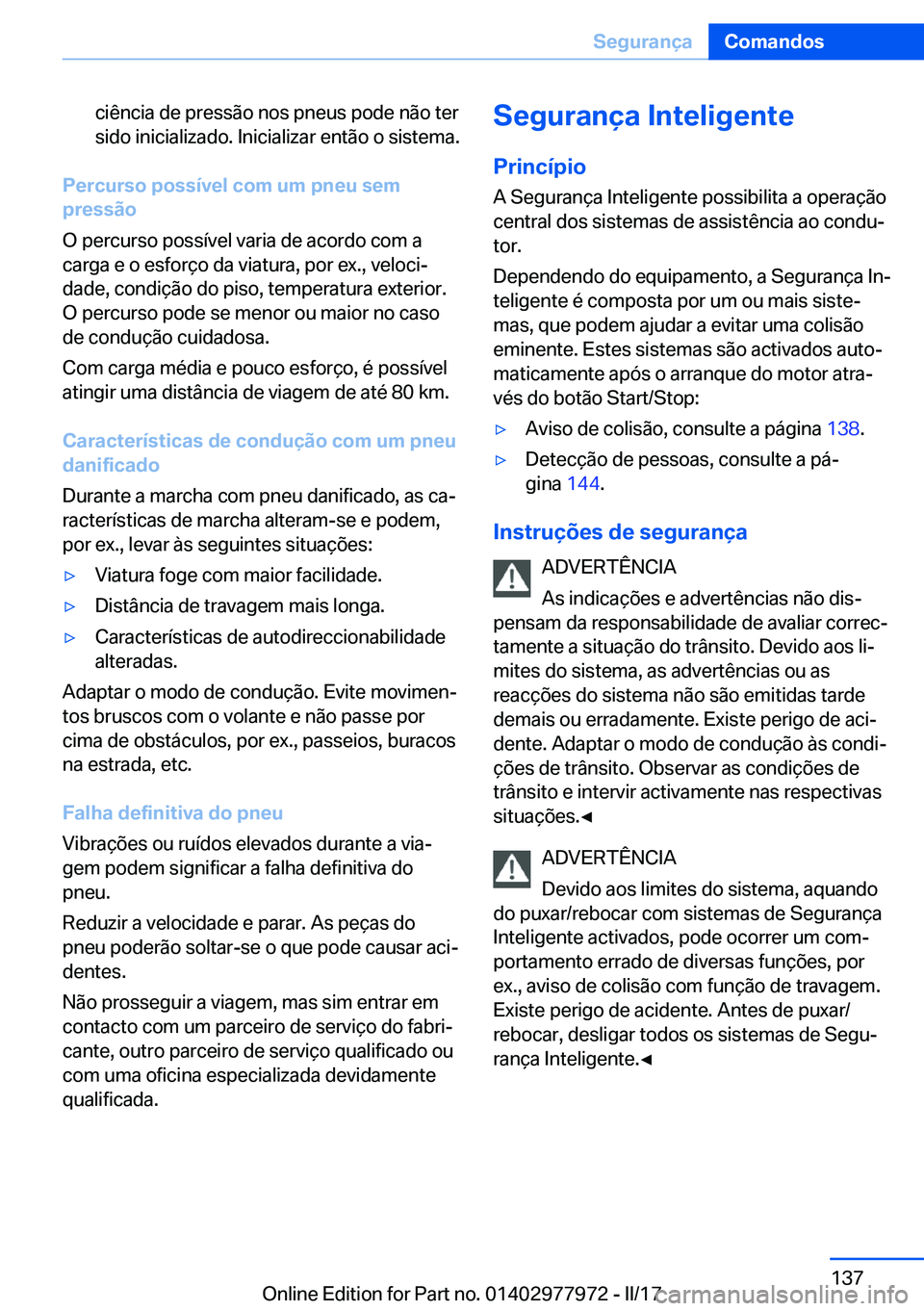 Segurança Comandos

ciência de pressão nos pneus pode não ter sido inicializado. Inicializar então o sistema.

Percurso possível com um pneu sem pressão

O percurso possível varia de acordo com a carga e o esforço da viatura, por ex., velocidade, condição do piso, temperatura exterior. O percurso pode se menor ou maior no caso de condução cuidadosa.

Com carga média e pouco esforço, é possível atingir uma distância de viagem de até 80 km.

Características de condução com um pneu danificado

Durante a marcha com pneu danificado, as características de marcha alteram-se e podem, por ex., levar às seguintes situações:

▷ Viatura foge com maior facilidade.

▷ Distância de travagem mais longa.

▷ Características de autodireccionabilidade alteradas.

Adaptar o modo de condução. Evite movimentos bruscos com o volante e não passe por cima de obstáculos, por ex., passeios, buracos na estrada, etc.

Falha definitiva do pneu

Vibrações ou ruídos elevados durante a viagem podem significar a falha definitiva do pneu.

Reduzir a velocidade e parar. As peças do pneu poderão soltar-se o que pode causar acidentes.

Não prosseguir a viagem, mas sim entrar em contacto com um parceiro de serviço do fabricante, outro parceiro de serviço qualificado ou com uma oficina especializada devidamente qualificada.

Segurança Inteligente

Princípio

A Segurança Inteligente possibilita a operação central dos sistemas de assistência ao condutor.

Dependendo do equipamento, a Segurança Inteligente é composta por um ou mais sistemas, que podem ajudar a evitar uma colisão eminente. Estes sistemas são activados automaticamente após o arranque do motor através do botão Start/Stop:

▷ Aviso de colisão, consulte a página 138.

▷ Detecção de pessoas, consulte a página 144.

Instruções de segurança

ADVERTÊNCIA

As indicações e advertências não dispensam da responsabilidade de avaliar correctamente a situação do trânsito. Devido aos limites do sistema, as advertências ou as reacções do sistema não são emitidas tarde demais ou erradamente. Existe perigo de acidente. Adaptar o modo de condução às condições de trânsito. Observar as condições de trânsito e intervir activamente nas respectivas situações.◀

ADVERTÊNCIA

Devido aos limites do sistema, aquando do puxar/rebocar com sistemas de Segurança Inteligente activados, pode ocorrer um comportamento errado de diversas funções, por ex., aviso de colisão com função de travagem. Existe perigo de acidente. Antes de puxar/rebocar, desligar todos os sistemas de Segurança Inteligente.◀

137

Online Edition for Part no. 01402977972 - II/17 carmanualsonline.info